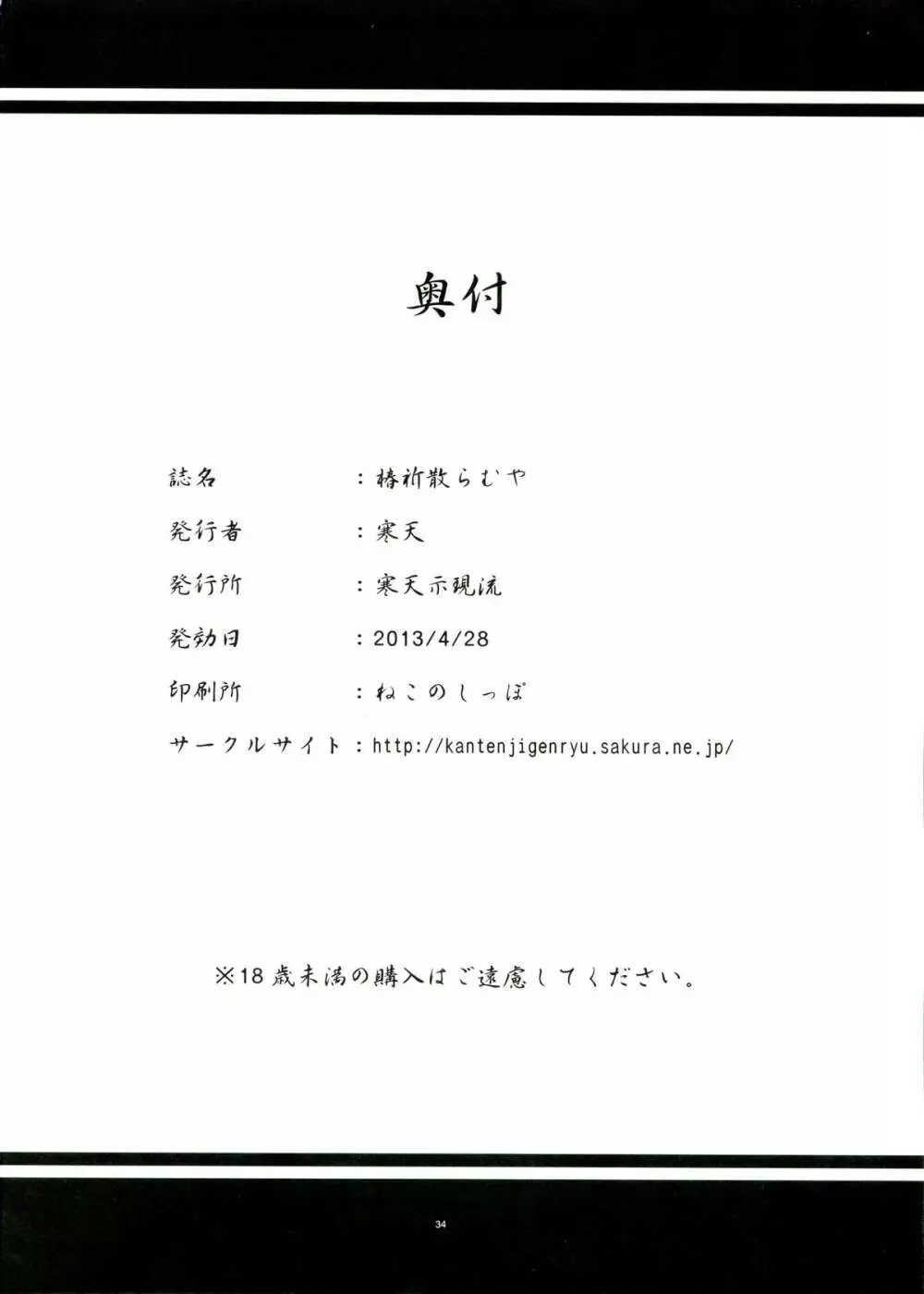 奥付

誌名 ：椿祈散らむや

発行者 ：寒天

発行所 ：寒天示現流

発効日 ：2013/4/28

印刷所 ：ねこのしっぽ

サークルサイト ：http://kantenjigenryu.sakura.ne.jp/

※18歳未満の購入はご遠慮してください。

34